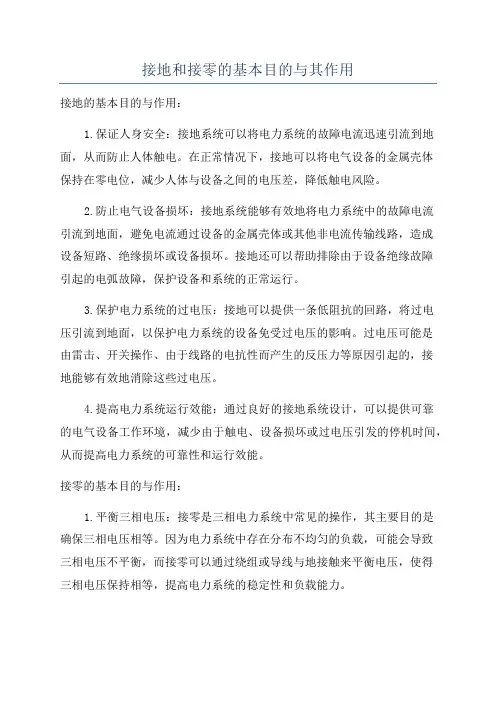 接地和接零的基本目的与其作用

接地的基本目的与作用：

1.保证人身安全：接地系统可以将电力系统的故障电流迅速引流到地面，从而防止人体触电。在正常情况下，接地可以将电气设备的金属壳体保持在零电位，减少人体与设备之间的电压差，降低触电风险。

2.防止电气设备损坏：接地系统能够有效地将电力系统中的故障电流引流到地面，避免电流通过设备的金属壳体或其他非电流传输线路，造成设备短路、绝缘损坏或设备损坏。接地还可以帮助排除由于设备绝缘故障引起的电弧故障，保护设备和系统的正常运行。

3.保护电力系统的过电压：接地可以提供一条低阻抗的回路，将过电压引流到地面，以保护电力系统的设备免受过电压的影响。过电压可能是由雷击、开关操作、由于线路的电抗性而产生的反压力等原因引起的，接地能够有效地消除这些过电压。

4.提高电力系统运行效能：通过良好的接地系统设计，可以提供可靠的电气设备工作环境，减少由于触电、设备损坏或过电压引发的停机时间，从而提高电力系统的可靠性和运行效能。

接零的基本目的与作用：

1.平衡三相电压：接零是三相电力系统中常见的操作，其主要目的是确保三相电压相等。因为电力系统中存在分布不均匀的负载，可能会导致三相电压不平衡，而接零可以通过绕组或导线与地接触来平衡电压，使得三相电压保持相等，提高电力系统的稳定性和负载能力。